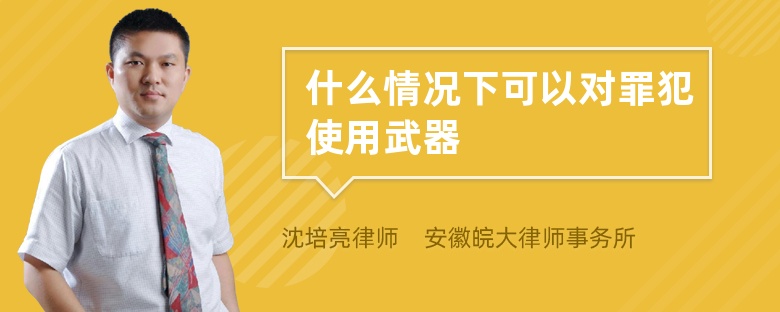 什么情况下可以对罪犯使用武器

沈培亮律师 安徽皖大律师事务所